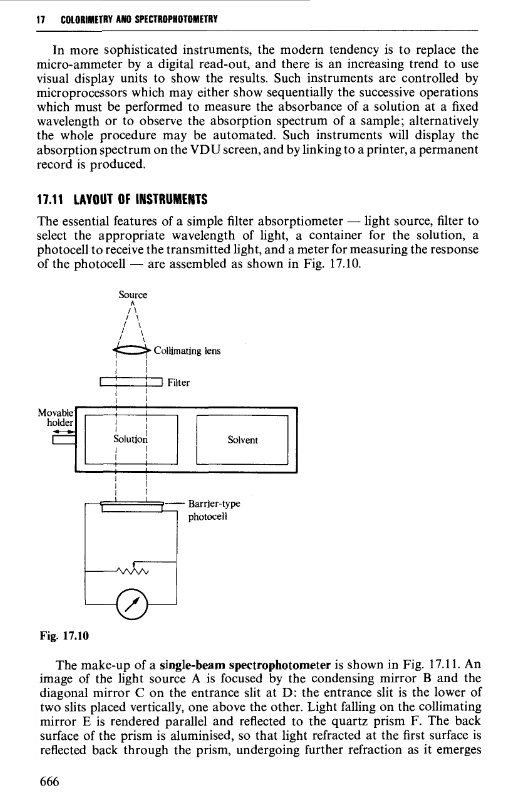 17 COLORIMETRY AND SPECTROPHOTOMETRY

In more sophisticated instruments, the modern tendency is to replace the micro-ammeter by a digital read-out, and there is an increasing trend to use visual display units to show the results. Such instruments are controlled by microprocessors which may either show sequentially the successive operations which must be performed to measure the absorbance of a solution at a fixed wavelength or to observe the absorption spectrum of a sample; alternatively the whole procedure may be automated. Such instruments will display the absorption spectrum on the VDU screen, and by linking to a printer, a permanent record is produced.

17.11 LAYOUT OF INSTRUMENTS

The essential features of a simple filter absorptiometer — light source, filter to select the appropriate wavelength of light, a container for the solution, a photocell to receive the transmitted light, and a meter for measuring the response of the photocell — are assembled as shown in Fig. 17.10.

Source

Collimating lens

Filter

Movable holder

Solution

Solvent

Barrier-type photocell

Fig. 17.10

The make-up of a single-beam spectrophotometer is shown in Fig. 17.11. An image of the light source A is focused by the condensing mirror B and the diagonal mirror C on the entrance slit at D: the entrance slit is the lower of two slits placed vertically, one above the other. Light falling on the collimating mirror E is rendered parallel and reflected to the quartz prism F. The back surface of the prism is aluminised, so that light refracted at the first surface is reflected back through the prism, undergoing further refraction as it emerges

666